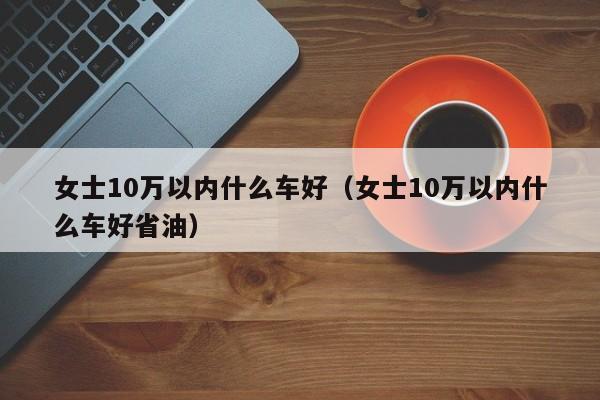 女士10万以内什么车好（女士10万以内什么车好省油）